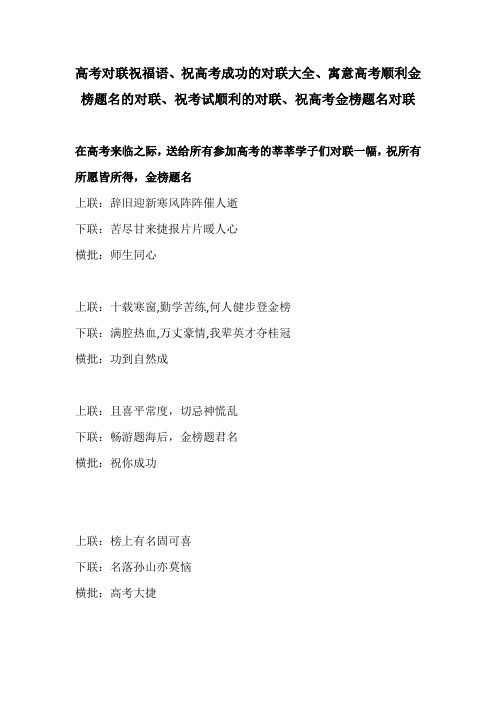 高考对联祝福语、祝高考成功的对联大全、寓意高考顺利金榜题名的对联、祝考试顺利的对联、祝高考金榜题名对联

在高考来临之际，送给所有参加高考的莘莘学子们对联一幅，祝所有所愿皆所得，金榜题名

上联：辞旧迎新寒风阵阵催人逝

下联：苦尽甘来捷报片片暖人心

横批：师生同心

上联：十载寒窗,勤学苦练,何人健步登金榜

下联：满腔热血,万丈豪情,我辈英才夺桂冠

横批：功到自然成

上联：且喜平常度，切忌神慌乱

下联：畅游题海后，金榜题君名

横批：祝你成功

上联：榜上有名固可喜

下联：名落孙山亦莫恼

横批：高考大捷